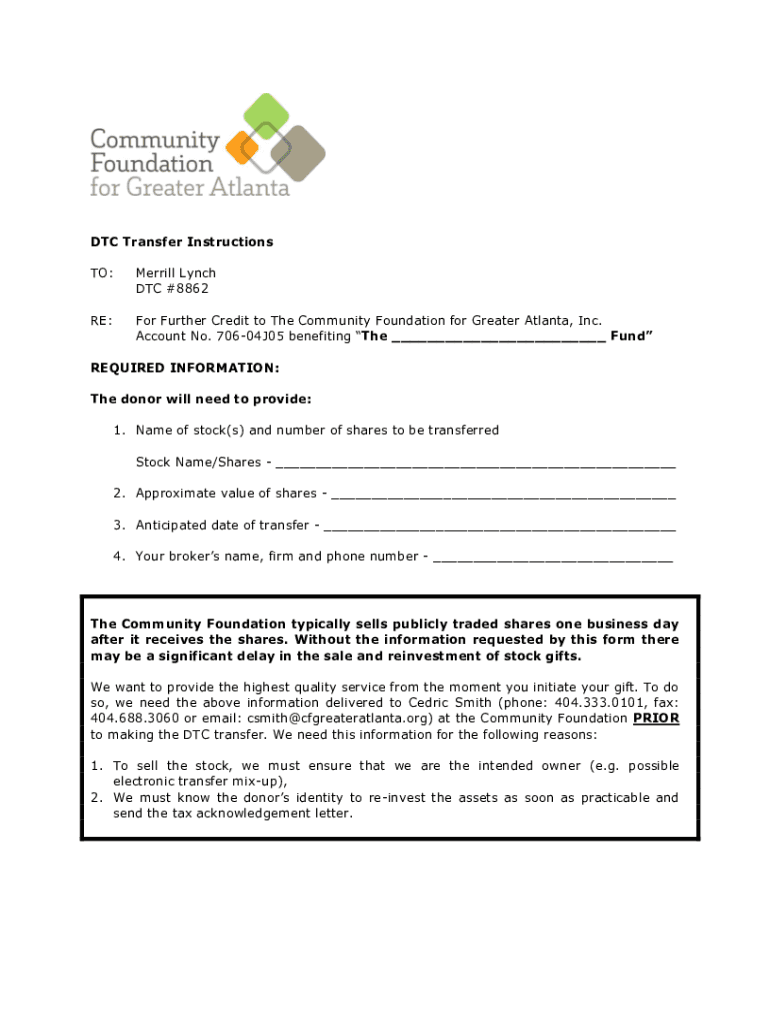 Community Foundation for Greater Atlanta

DTC Transfer Instructions

TO: Merrill Lynch
DTC #8862

RE: For Further Credit to The Community Foundation for Greater Atlanta, Inc.
Account No. 706-04J05 benefiting "The ________________________ Fund"

REQUIRED INFORMATION:

The donor will need to provide:

1. Name of stock(s) and number of shares to be transferred

Stock Name/Shares - ______________________________________________

2. Approximate value of shares - ________________________________________

3. Anticipated date of transfer - ________________________________________

4. Your broker's name, firm and phone number - ____________________________

The Community Foundation typically sells publicly traded shares one business day after it receives the shares. Without the information requested by this form there may be a significant delay in the sale and reinvestment of stock gifts.

We want to provide the highest quality service from the moment you initiate your gift. To do so, we need the above information delivered to Cedric Smith (phone: 404.333.0101, fax: 404.688.3060 or email: csmith@cfgreateratlanta.org) at the Community Foundation PRIOR to making the DTC transfer. We need this information for the following reasons:

1. To sell the stock, we must ensure that we are the intended owner (e.g. possible electronic transfer mix-up),
2. We must know the donor's identity to re-invest the assets as soon as practicable and send the tax acknowledgement letter.